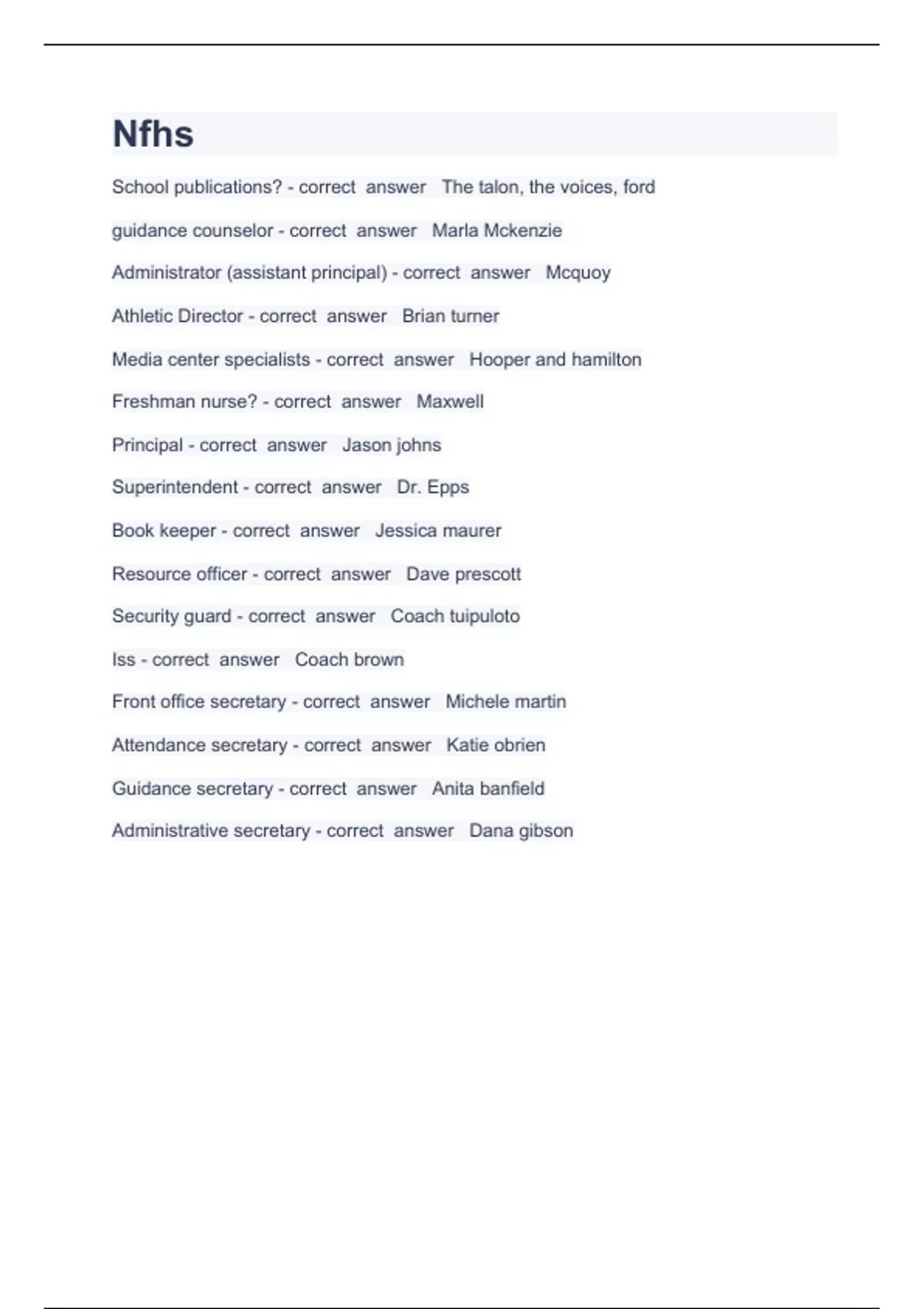 Nfhs

School publications? - correct answer The talon, the voices, ford

guidance counselor - correct answer Marla Mckenzie

Administrator (assistant principal) - correct answer Mcquoy

Athletic Director - correct answer Brian turner

Media center specialists - correct answer Hooper and hamilton

Freshman nurse? - correct answer Maxwell

Principal - correct answer Jason johns

Superintendent - correct answer Dr. Epps

Book keeper - correct answer Jessica maurer

Resource officer - correct answer Dave prescott

Security guard - correct answer Coach tuipuloto

Iss - correct answer Coach brown

Front office secretary - correct answer Michele martin

Attendance secretary - correct answer Katie obrien

Guidance secretary - correct answer Anita banfield

Administrative secretary - correct answer Dana gibson